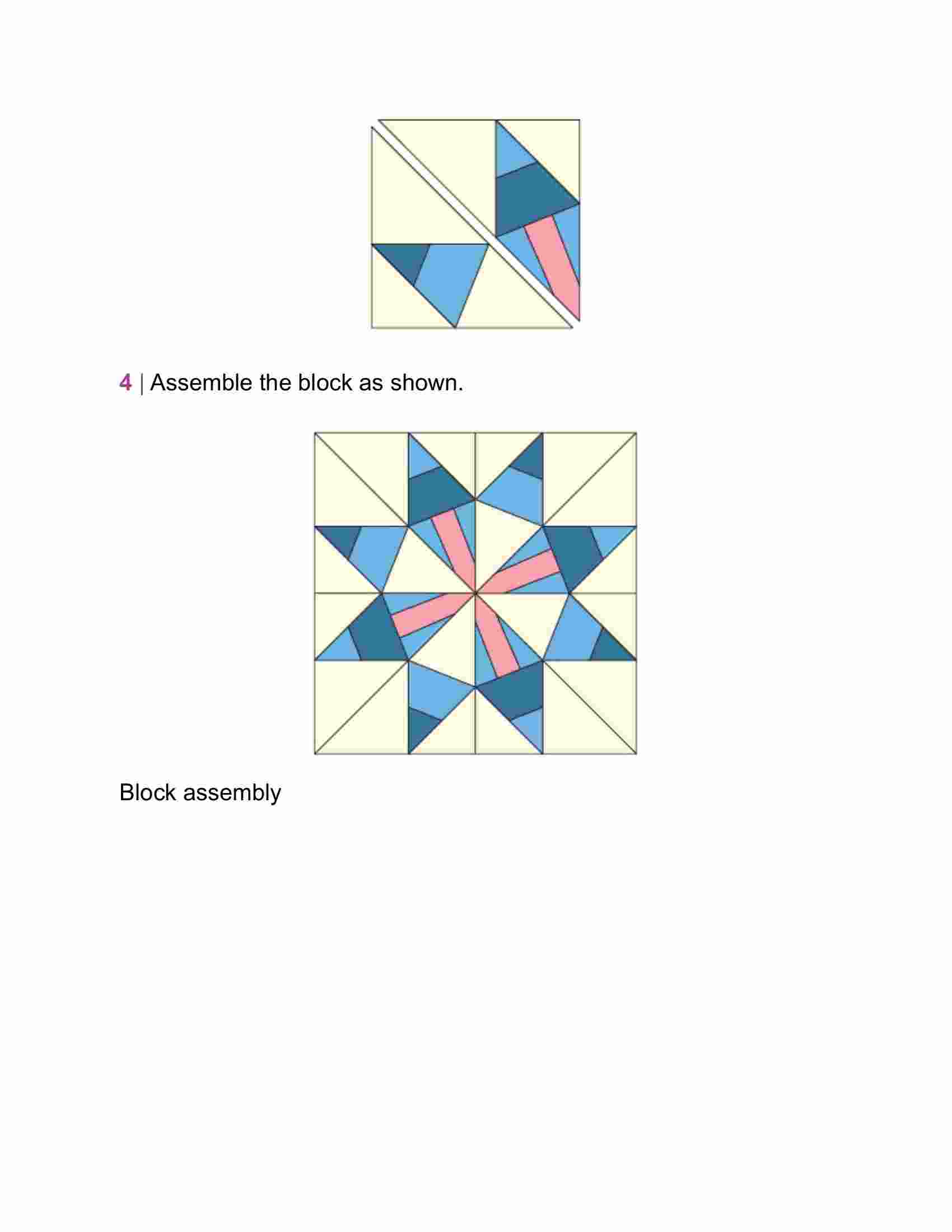 4 | Assemble the block as shown.

Block assembly